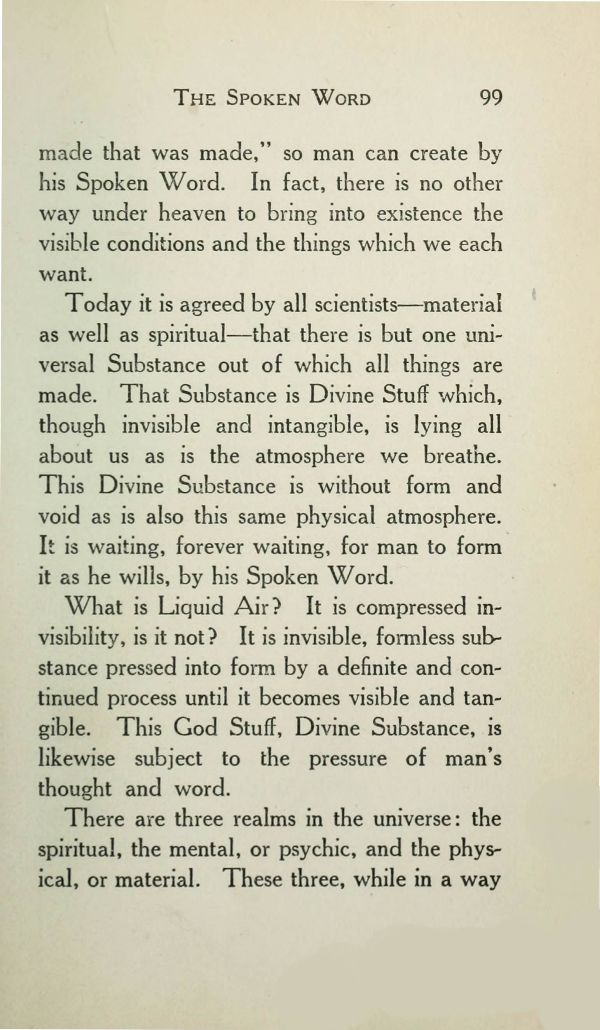 THE SPOKEN WORD 99

made that was made," so man can create by his Spoken Word. In fact, there is no other way under heaven to bring into existence the visible conditions and the things which we each want.

Today it is agreed by all scientists—material as well as spiritual—that there is but one universal Substance out of which all things are made. That Substance is Divine Stuff which, though invisible and intangible, is lying all about us as is the atmosphere we breathe. This Divine Substance is without form and void as is also this same physical atmosphere. It is waiting, forever waiting, for man to form it as he wills, by his Spoken Word.

What is Liquid Air? It is compressed invisibility, is it not? It is invisible, formless substance pressed into form by a definite and continued process until it becomes visible and tangible. This God Stuff, Divine Substance, is likewise subject to the pressure of man's thought and word.

There are three realms in the universe: the spiritual, the mental, or psychic, and the physical, or material. These three, while in a way